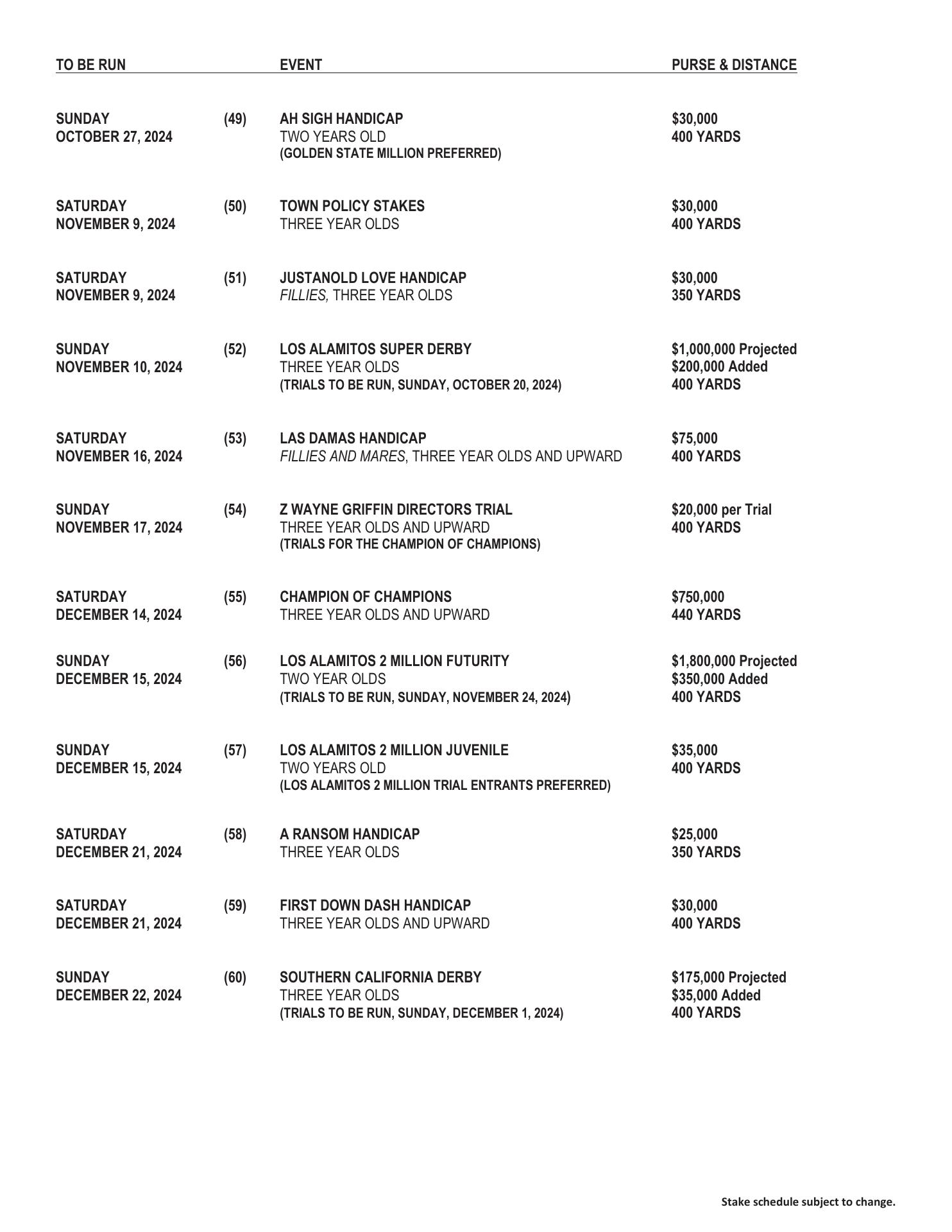 | TO BE RUN | | EVENT | PURSE & DISTANCE |
|---|---|---|---|
| SUNDAY OCTOBER 27, 2024 | (49) | AH SIGH HANDICAP TWO YEARS OLD (GOLDEN STATE MILLION PREFERRED) | \$30,000 400 YARDS |
| SATURDAY NOVEMBER 9, 2024 | (50) | TOWN POLICY STAKES THREE YEAR OLDS | \$30,000 400 YARDS |
| SATURDAY NOVEMBER 9, 2024 | (51) | JUSTANOLD LOVE HANDICAP FILLIES, THREE YEAR OLDS | \$30,000 350 YARDS |
| SUNDAY NOVEMBER 10, 2024 | (52) | LOS ALAMITOS SUPER DERBY THREE YEAR OLDS (TRIALS TO BE RUN, SUNDAY, OCTOBER 20, 2024) | \$1,000,000 Projected \$200,000 Added 400 YARDS |
| SATURDAY NOVEMBER 16, 2024 | (53) | LAS DAMAS HANDICAP FILLIES AND MARES, THREE YEAR OLDS AND UPWARD | \$75,000 400 YARDS |
| SUNDAY NOVEMBER 17, 2024 | (54) | Z WAYNE GRIFFIN DIRECTORS TRIAL THREE YEAR OLDS AND UPWARD (TRIALS FOR THE CHAMPION OF CHAMPIONS) | \$20,000 per Trial 400 YARDS |
| SATURDAY DECEMBER 14, 2024 | (55) | CHAMPION OF CHAMPIONS THREE YEAR OLDS AND UPWARD | \$750,000 440 YARDS |
| SUNDAY DECEMBER 15, 2024 | (56) | LOS ALAMITOS 2 MILLION FUTURITY TWO YEAR OLDS (TRIALS TO BE RUN, SUNDAY, NOVEMBER 24, 2024) | \$1,800,000 Projected \$350,000 Added 400 YARDS |
| SUNDAY DECEMBER 15, 2024 | (57) | LOS ALAMITOS 2 MILLION JUVENILE TWO YEARS OLD (LOS ALAMITOS 2 MILLION TRIAL ENTRANTS PREFERRED) | \$35,000 400 YARDS |
| SATURDAY DECEMBER 21, 2024 | (58) | A RANSOM HANDICAP THREE YEAR OLDS | \$25,000 350 YARDS |
| SATURDAY DECEMBER 21, 2024 | (59) | FIRST DOWN DASH HANDICAP THREE YEAR OLDS AND UPWARD | \$30,000 400 YARDS |
| SUNDAY DECEMBER 22, 2024 | (60) | SOUTHERN CALIFORNIA DERBY THREE YEAR OLDS (TRIALS TO BE RUN, SUNDAY, DECEMBER 1, 2024) | \$175,000 Projected \$35,000 Added 400 YARDS |

Stake schedule subject to change.